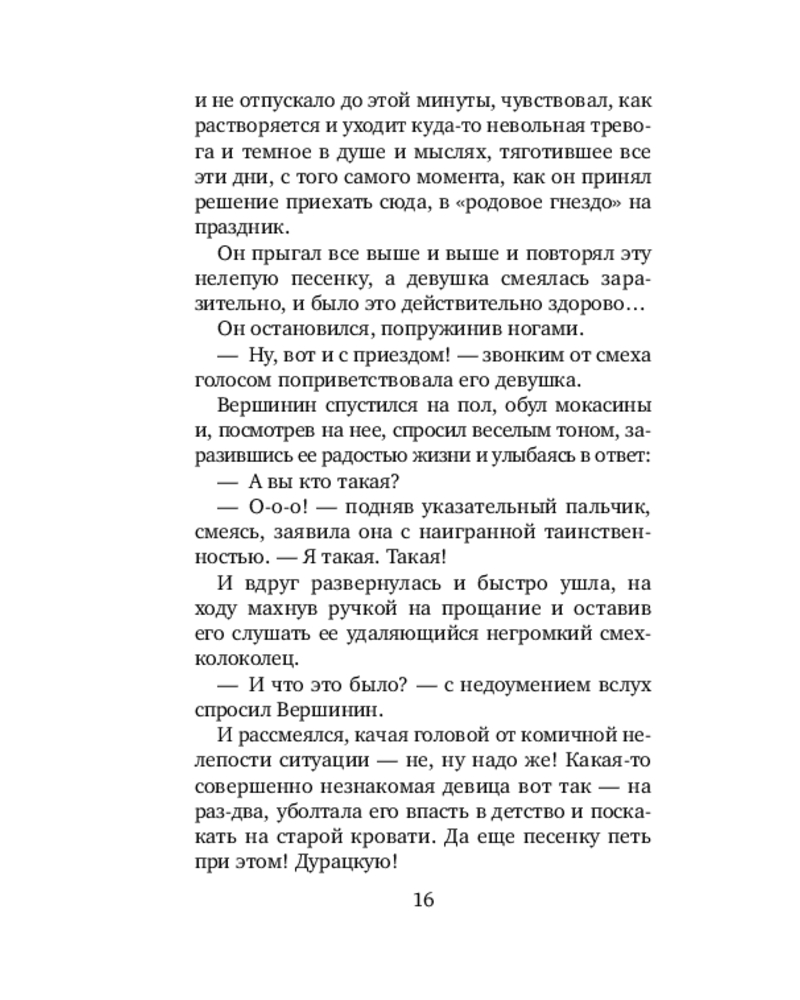 и не отпускало до этой минуты, чувствовал, как растворяется и уходит куда-то невольная тревога и темное в душе и мыслях, тяготившее все эти дни, с того самого момента, как он принял решение приехать сюда, в «родовое гнездо» на праздник.

Он прыгал все выше и выше и повторял эту нелепую песенку, а девушка смеялась заразительно, и было это действительно здорово…

Он остановился, попружинив ногами.

— Ну, вот и с приездом! — звонким от смеха голосом поприветствовала его девушка.

Вершинин спустился на пол, обул мокасины и, посмотрев на нее, спросил веселым тоном, заразившись ее радостью жизни и улыбаясь в ответ:

— А вы кто такая?

— О-о-о! — подняв указательный пальчик, смеясь, заявила она с наигранной таинственностью. — Я такая. Такая!

И вдруг развернулась и быстро ушла, на ходу махнув ручкой на прощание и оставив его слушать ее удаляющийся негромкий смех-колоколец.

— И что это было? — с недоумением вслух спросил Вершинин.

И рассмеялся, качая головой от комичной нелепости ситуации — не, ну надо же! Какая-то совершенно незнакомая девица вот так — на раз-два, уболтала его впасть в детство и поскакать на старой кровати. Да еще песенку петь при этом! Дурацкую!

16